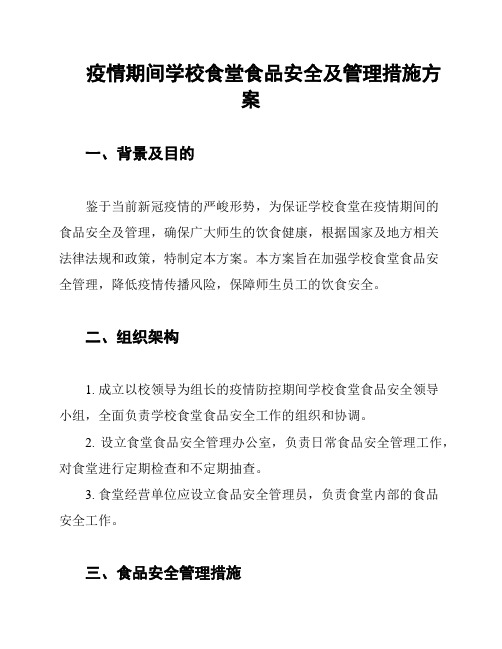 疫情期间学校食堂食品安全及管理措施方案

一、背景及目的

鉴于当前新冠疫情的严峻形势，为保证学校食堂在疫情期间的食品安全及管理，确保广大师生的饮食健康，根据国家及地方相关法律法规和政策，特制定本方案。本方案旨在加强学校食堂食品安全管理，降低疫情传播风险，保障师生员工的饮食安全。

二、组织架构

1. 成立以校领导为组长的疫情防控期间学校食堂食品安全领导小组，全面负责学校食堂食品安全工作的组织和协调。

2. 设立食堂食品安全管理办公室，负责日常食品安全管理工作，对食堂进行定期检查和不定期抽查。

3. 食堂经营单位应设立食品安全管理员，负责食堂内部的食品安全工作。

三、食品安全管理措施